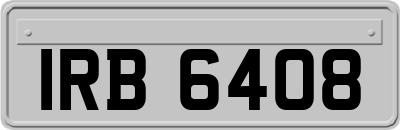 IRB 6408